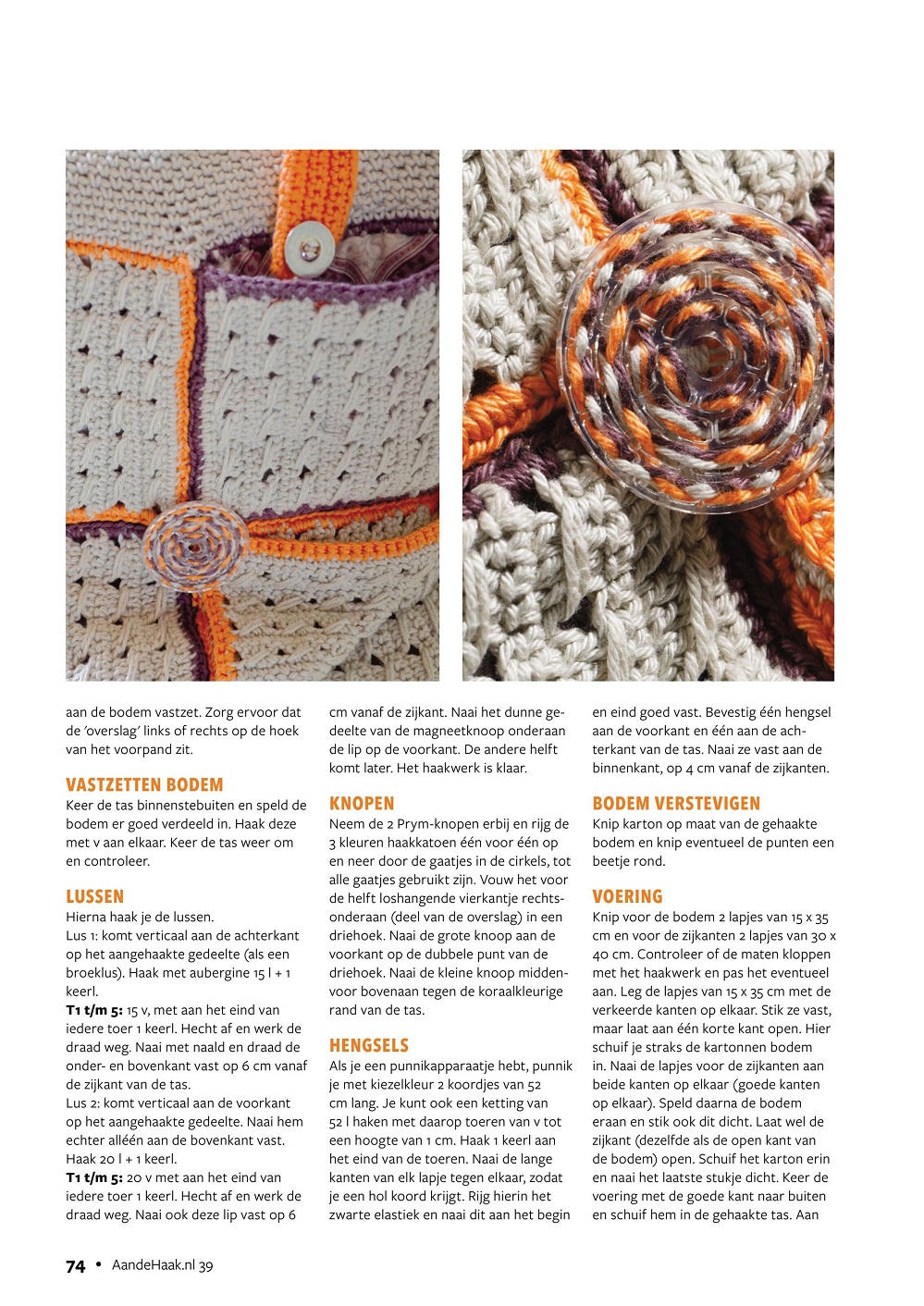 aan de bodem vastzet. Zorg ervoor dat de 'overslag' links of rechts op de hoek van het voorpand zit.

VASTZETTEN BODEM
Keer de tas binnenstebuiten en speld de bodem er goed verdeeld in. Haak deze met v aan elkaar. Keer de tas weer om en controleer.

LUSSEN
Hierna haak je de lussen.
Lus 1: komt verticaal aan de achterkant op het aangehaakte gedeelte (als een broeklus). Haak met aubergine 15 l + 1 keerl.
T1 t/m 5: 15 v, met aan het eind van iedere toer 1 keerl. Hecht af en werk de draad weg. Naai met naald en draad de onder- en bovenkant vast op 6 cm vanaf de zijkant van de tas.
Lus 2: komt verticaal aan de voorkant op het aangehaakte gedeelte. Naai hem echter alléén aan de bovenkant vast. Haak 20 l + 1 keerl.
T1 t/m 5: 20 v met aan het eind van iedere toer 1 keerl. Hecht af en werk de draad weg. Naai ook deze lip vast op 6 cm vanaf de zijkant. Naai het dunne gedeelte van de magneetknoop onderaan de lip op de voorkant. De andere helft komt later. Het haakwerk is klaar.

KNOPEN
Neem de 2 Prym-knopen erbij en rijg de 3 kleuren haakkatoen één voor één op en neer door de gaatjes in de cirkels, tot alle gaatjes gebruikt zijn. Vouw het voor de helft loshangende vierkantje rechtsonderaan (deel van de overslag) in een driehoek. Naai de grote knoop aan de voorkant op de dubbele punt van de driehoek. Naai de kleine knoop middenvoor bovenaan tegen de koraalkleurige rand van de tas.

HENGSELS
Als je een punnikapparaatje hebt, punnik je met kiezelkleur 2 koordjes van 52 cm lang. Je kunt ook een ketting van 52 l haken met daarop toeren van v tot een hoogte van 1 cm. Haak 1 keerl aan het eind van de toeren. Naai de lange kanten van elk lapje tegen elkaar, zodat je een hol koord krijgt. Rijg hierin het zwarte elastiek en naai dit aan het begin en eind goed vast. Bevestig één hengsel aan de voorkant en één aan de achterkant van de tas. Naai ze vast aan de binnenkant, op 4 cm vanaf de zijkanten.

BODEM VERSTEVIGEN
Knip karton op maat van de gehaakte bodem en knip eventueel de punten een beetje rond.

VOERING
Knip voor de bodem 2 lapjes van 15 x 35 cm en voor de zijkanten 2 lapjes van 30 x 40 cm. Controleer of de maten kloppen met het haakwerk en pas het eventueel aan. Leg de lapjes van 15 x 35 cm met de verkeerde kanten op elkaar. Stik ze vast, maar laat aan één korte kant open. Hier schuif je straks de kartonnen bodem in. Naai de lapjes voor de zijkanten aan beide kanten op elkaar (goede kanten op elkaar). Speld daarna de bodem eraan en stik ook dit dicht. Laat wel de zijkant (dezelfde als de open kant van de bodem) open. Schuif het karton erin en naai het laatste stukje dicht. Keer de voering met de goede kant naar buiten en schuif hem in de gehaakte tas. Aan

74 • AandeHaak.nl 39